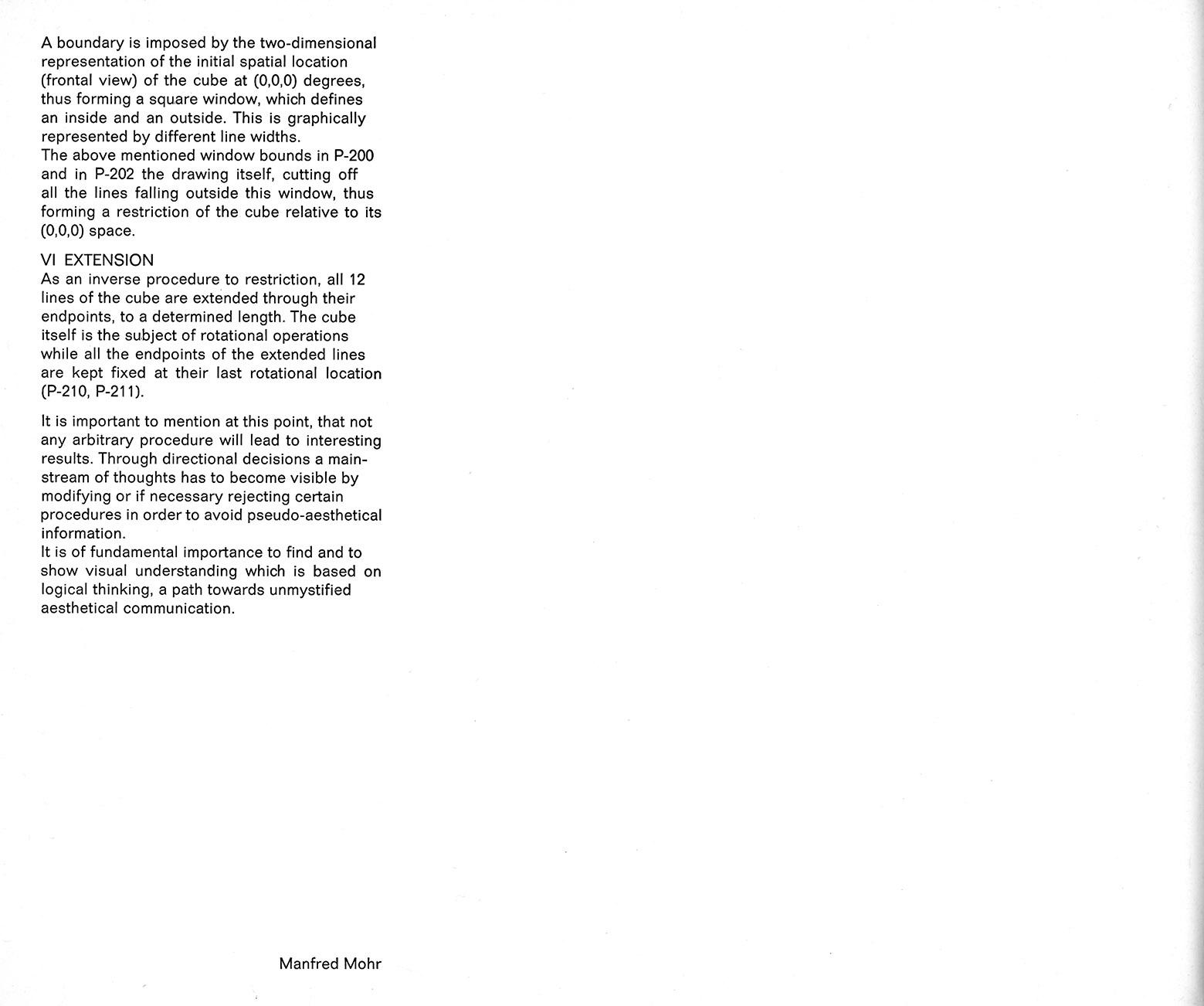 A boundary is imposed by the two-dimensional representation of the initial spatial location (frontal view) of the cube at (0,0,0) degrees, thus forming a square window, which defines an inside and an outside. This is graphically represented by different line widths.
The above mentioned window bounds in P-200 and in P-202 the drawing itself, cutting off all the lines falling outside this window, thus forming a restriction of the cube relative to its (0,0,0) space.

VI EXTENSION
As an inverse procedure to restriction, all 12 lines of the cube are extended through their endpoints, to a determined length. The cube itself is the subject of rotational operations while all the endpoints of the extended lines are kept fixed at their last rotational location (P-210, P-211).

It is important to mention at this point, that not any arbitrary procedure will lead to interesting results. Through directional decisions a mainstream of thoughts has to become visible by modifying or if necessary rejecting certain procedures in order to avoid pseudo-aesthetical information.
It is of fundamental importance to find and to show visual understanding which is based on logical thinking, a path towards unmystified aesthetical communication.

Manfred Mohr